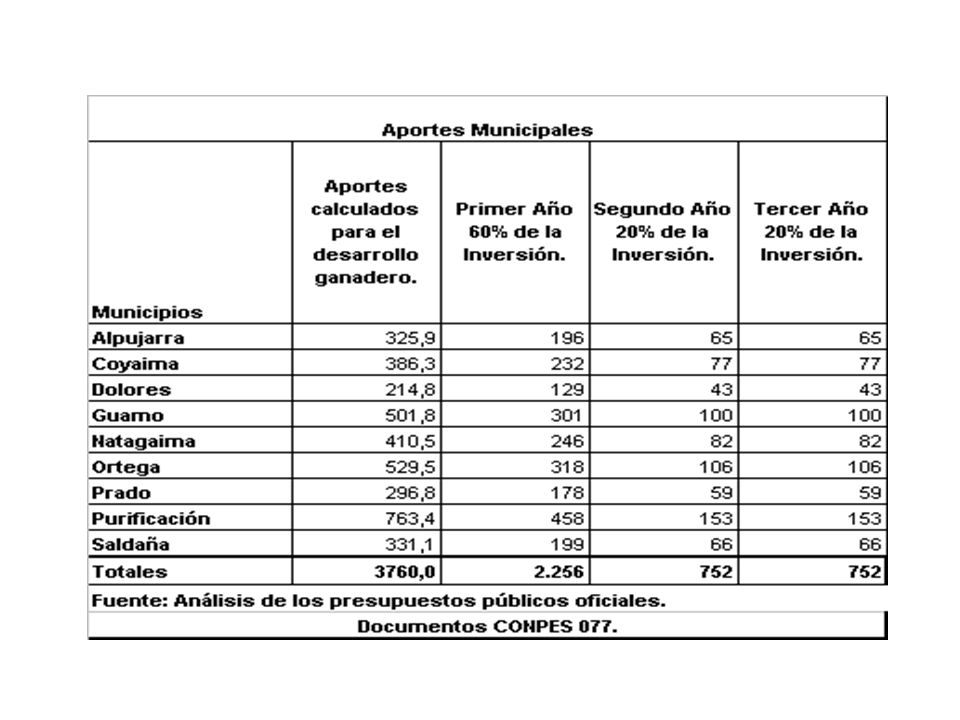 Aportes Municipales

| Municipios | Aportes calculados para el desarrollo ganadero. | Primer Año 60% de la Inversión. | Segundo Año 20% de la Inversión. | Tercer Año 20% de la Inversión. |
|---|---|---|---|---|
| Alpujarra | 325,9 | 196 | 65 | 65 |
| Coyaima | 386,3 | 232 | 77 | 77 |
| Dolores | 214,8 | 129 | 43 | 43 |
| Guamo | 501,8 | 301 | 100 | 100 |
| Natagaima | 410,5 | 246 | 82 | 82 |
| Ortega | 529,5 | 318 | 106 | 106 |
| Prado | 296,8 | 178 | 59 | 59 |
| Purificación | 763,4 | 458 | 153 | 153 |
| Saldaña | 331,1 | 199 | 66 | 66 |
| Totales | 3760,0 | 2.256 | 752 | 752 |

Fuente: Análisis de los presupuestos públicos oficiales.
Documentos CONPES 077.